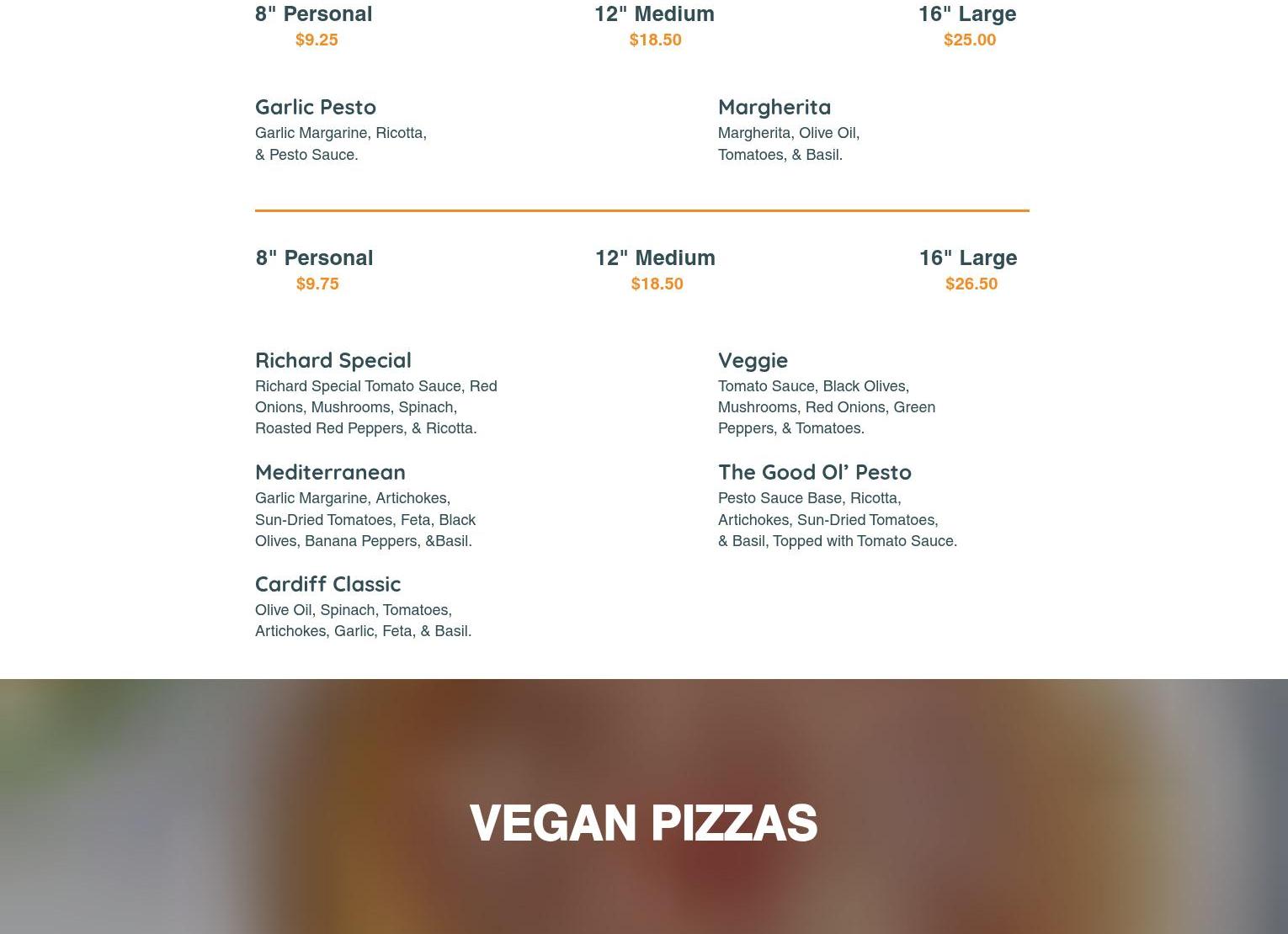 8" Personal
$9.25

12" Medium
$18.50

16" Large
$25.00

Garlic Pesto
Garlic Margarine, Ricotta, & Pesto Sauce.

Margherita
Margherita, Olive Oil, Tomatoes, & Basil.

8" Personal
$9.75

12" Medium
$18.50

16" Large
$26.50

Richard Special
Richard Special Tomato Sauce, Red Onions, Mushrooms, Spinach, Roasted Red Peppers, & Ricotta.

Mediterranean
Garlic Margarine, Artichokes, Sun-Dried Tomatoes, Feta, Black Olives, Banana Peppers, &Basil.

Cardiff Classic
Olive Oil, Spinach, Tomatoes, Artichokes, Garlic, Feta, & Basil.

Veggie
Tomato Sauce, Black Olives, Mushrooms, Red Onions, Green Peppers, & Tomatoes.

The Good Ol' Pesto
Pesto Sauce Base, Ricotta, Artichokes, Sun-Dried Tomatoes, & Basil, Topped with Tomato Sauce.

VEGAN PIZZAS